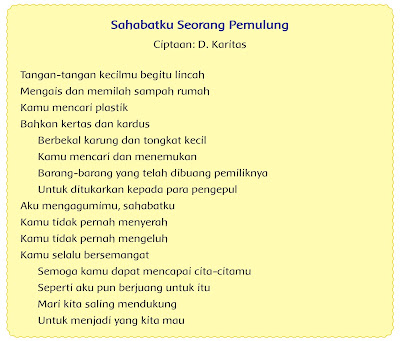 Sahabatku Seorang Pemulung
Ciptaan: D. Karitas

Tangan-tangan kecilmu begitu lincah
Mengais dan memilah sampah rumah
Kamu mencari plastik
Bahkan kertas dan kardus
Berbekal karung dan tongkat kecil
Kamu mencari dan menemukan
Barang-barang yang telah dibuang pemiliknya
Untuk ditukarkan kepada para pengepul
Aku mengagumimu, sahabatku
Kamu tidak pernah menyerah
Kamu tidak pernah mengeluh
Kamu selalu bersemangat
Semoga kamu dapat mencapai cita-citamu
Seperti aku pun berjuang untuk itu
Mari kita saling mendukung
Untuk menjadi yang kita mau